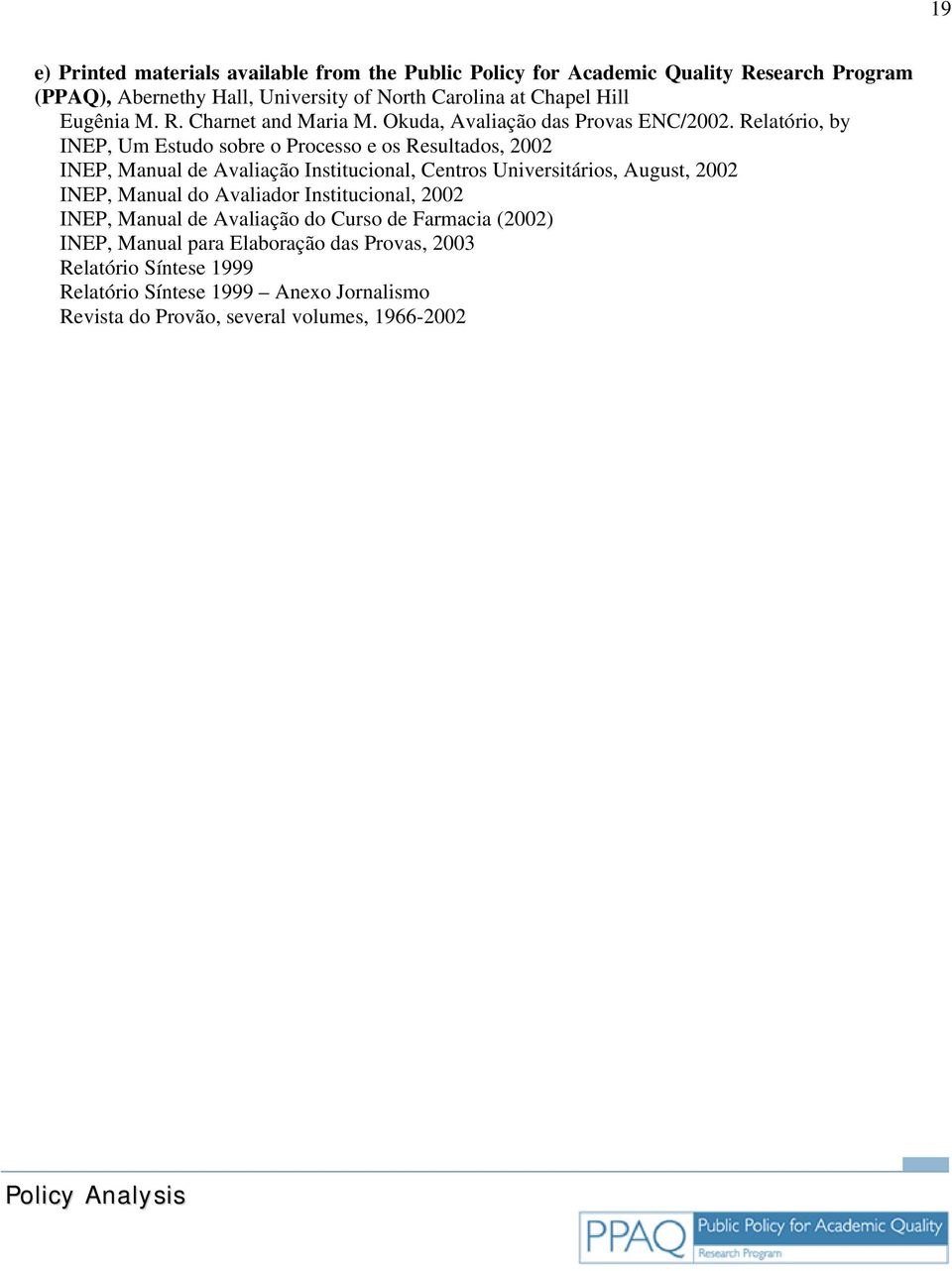 19

e) Printed materials available from the Public Policy for Academic Quality Research Program (PPAQ), Abernethy Hall, University of North Carolina at Chapel Hill

Eugênia M. R. Charnet and Maria M. Okuda, Avaliação das Provas ENC/2002. Relatório, by INEP, Um Estudo sobre o Processo e os Resultados, 2002

INEP, Manual de Avaliação Institucional, Centros Universitários, August, 2002

INEP, Manual do Avaliador Institucional, 2002

INEP, Manual de Avaliação do Curso de Farmacia (2002)

INEP, Manual para Elaboração das Provas, 2003

Relatório Síntese 1999

Relatório Síntese 1999 – Anexo Jornalismo

Revista do Provão, several volumes, 1966-2002

Policy Analysis

PPAQ Public Policy for Academic Quality Research Program